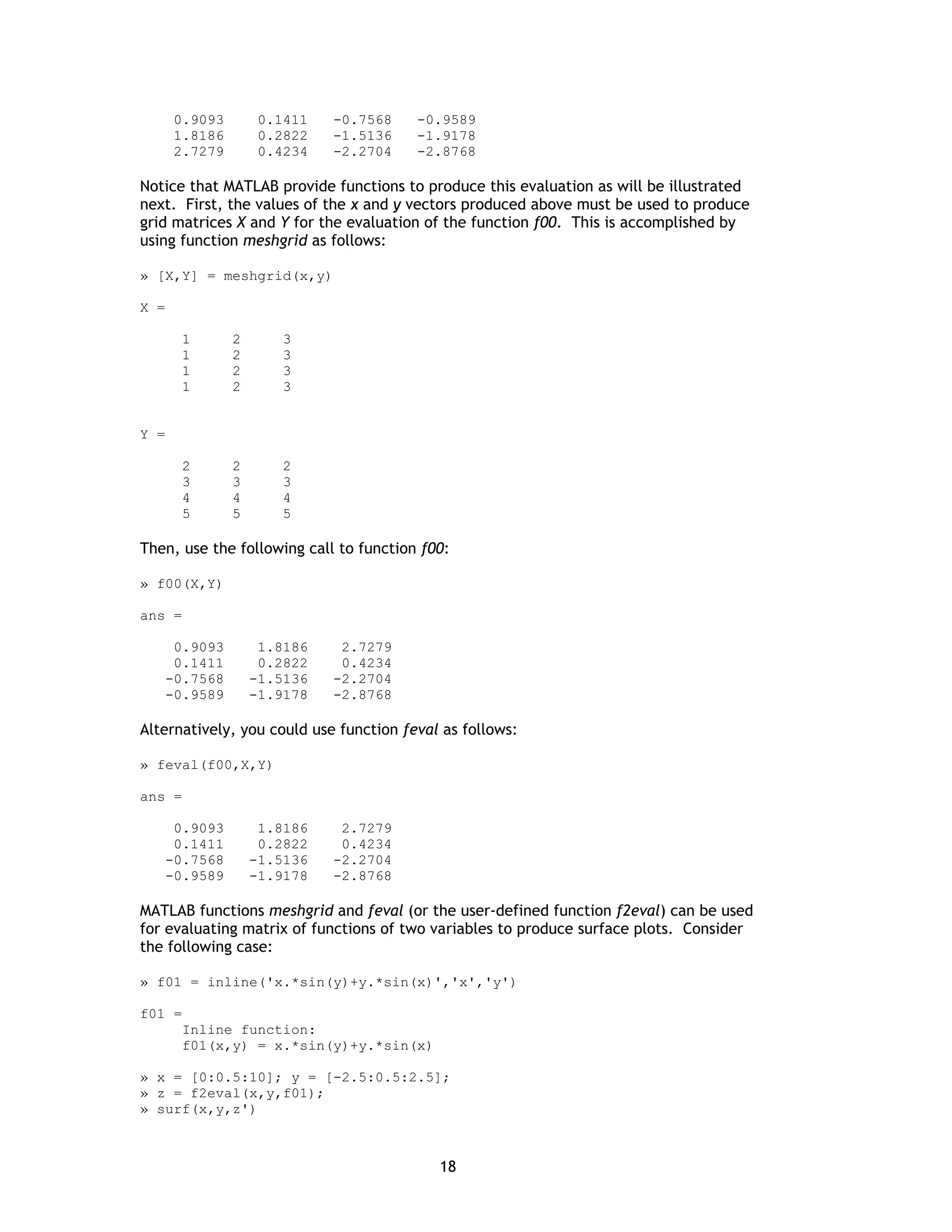 0.9093    0.1411   -0.7568   -0.9589
1.8186    0.2822   -1.5136   -1.9178
2.7279    0.4234   -2.2704   -2.8768

Notice that MATLAB provide functions to produce this evaluation as will be illustrated next. First, the values of the x and y vectors produced above must be used to produce grid matrices X and Y for the evaluation of the function f00. This is accomplished by using function meshgrid as follows:

» [X,Y] = meshgrid(x,y)

X =

1     2     3
1     2     3
1     2     3
1     2     3

Y =

2     2     2
3     3     3
4     4     4
5     5     5

Then, use the following call to function f00:

» f00(X,Y)

ans =

0.9093    1.8186    2.7279
0.1411    0.2822    0.4234
-0.7568   -1.5136   -2.2704
-0.9589   -1.9178   -2.8768

Alternatively, you could use function feval as follows:

» feval(f00,X,Y)

ans =

0.9093    1.8186    2.7279
0.1411    0.2822    0.4234
-0.7568   -1.5136   -2.2704
-0.9589   -1.9178   -2.8768

MATLAB functions meshgrid and feval (or the user-defined function f2eval) can be used for evaluating matrix of functions of two variables to produce surface plots. Consider the following case:

» f01 = inline('x.*sin(y)+y.*sin(x)','x','y')

f01 =
Inline function:
f01(x,y) = x.*sin(y)+y.*sin(x)

» x = [0:0.5:10]; y = [-2.5:0.5:2.5];
» z = f2eval(x,y,f01);
» surf(x,y,z')

18